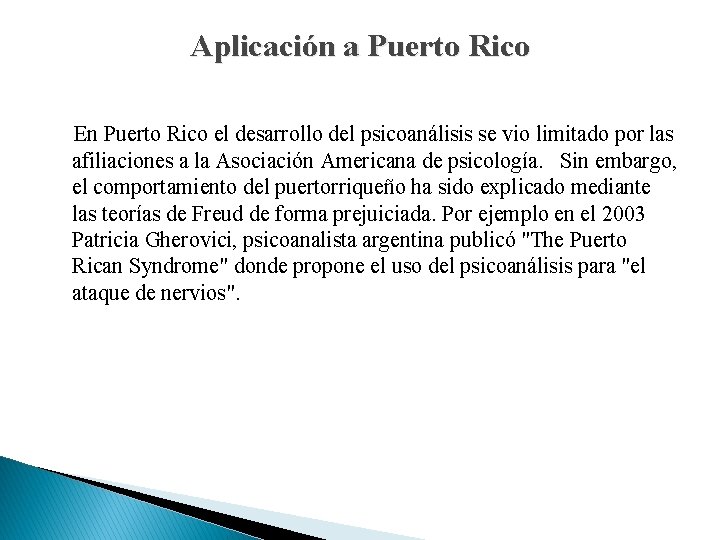 Aplicación a Puerto Rico

En Puerto Rico el desarrollo del psicoanálisis se vio limitado por las afiliaciones a la Asociación Americana de psicología. Sin embargo, el comportamiento del puertorriqueño ha sido explicado mediante las teorías de Freud de forma prejuiciada. Por ejemplo en el 2003 Patricia Gherovici, psicoanalista argentina publicó "The Puerto Rican Syndrome" donde propone el uso del psicoanálisis para "el ataque de nervios".